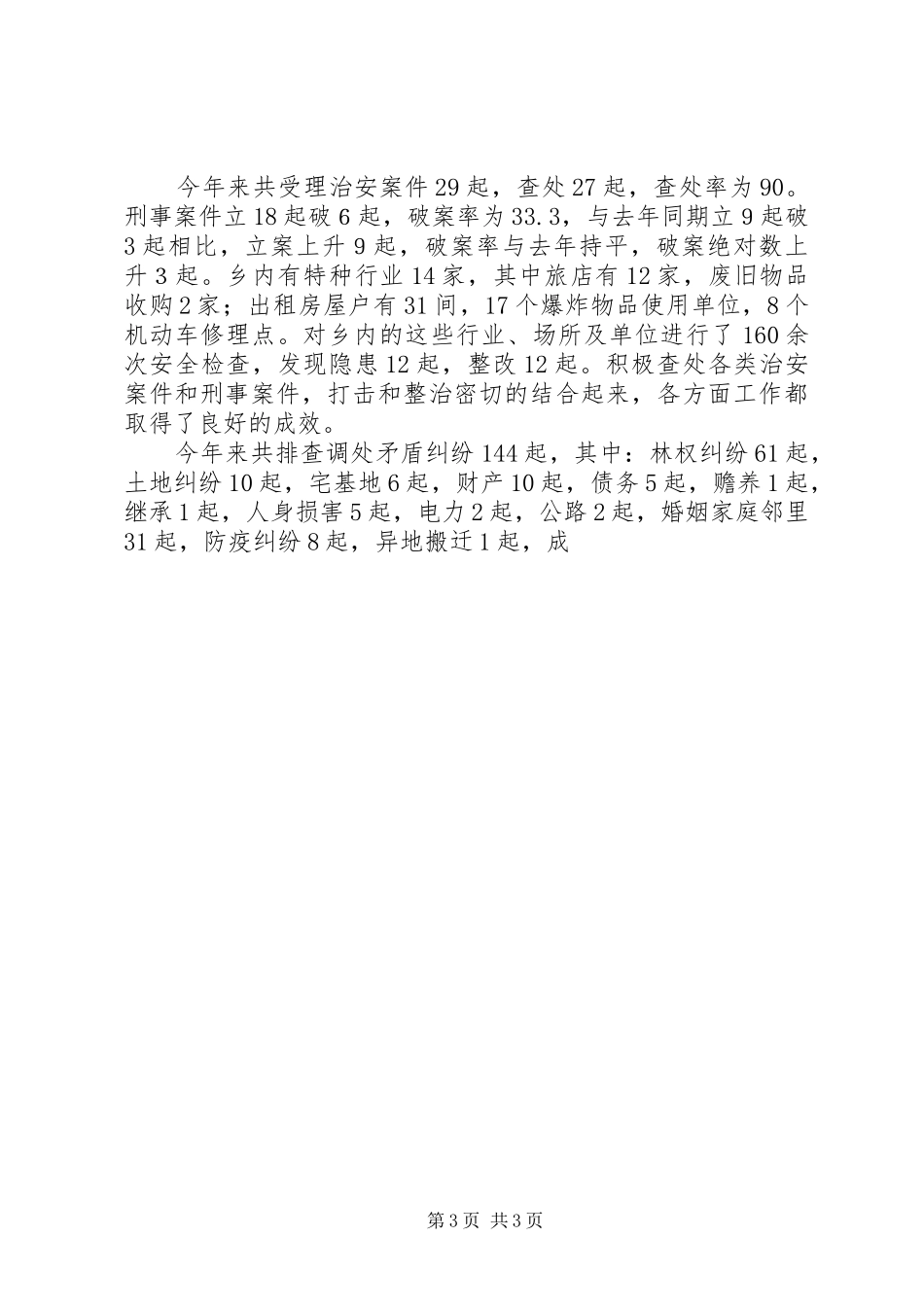 今年来共受理治安案件29起，查处27起，查处率为90。刑事案件立18起破6起，破案率为33.3，与去年同期立9起破3起相比，立案上升9起，破案率与去年持平，破案绝对数上升3起。乡内有特种行业14家，其中旅店有12家，废旧物品收购2家；出租房屋户有31间，17个爆炸物品使用单位，8个机动车修理点。对乡内的这些行业、场所及单位进行了160余次安全检查，发现隐患12起，整改12起。积极查处各类治安案件和刑事案件，打击和整治密切的结合起来，各方面工作都取得了良好的成效。

今年来共排查调处矛盾纠纷144起，其中：林权纠纷61起，土地纠纷10起，宅基地6起，财产10起，债务5起，赡养1起，继承1起，人身损害5起，电力2起，公路2起，婚姻家庭邻里31起，防疫纠纷8起，异地搬迁1起，成

第3页 共3页